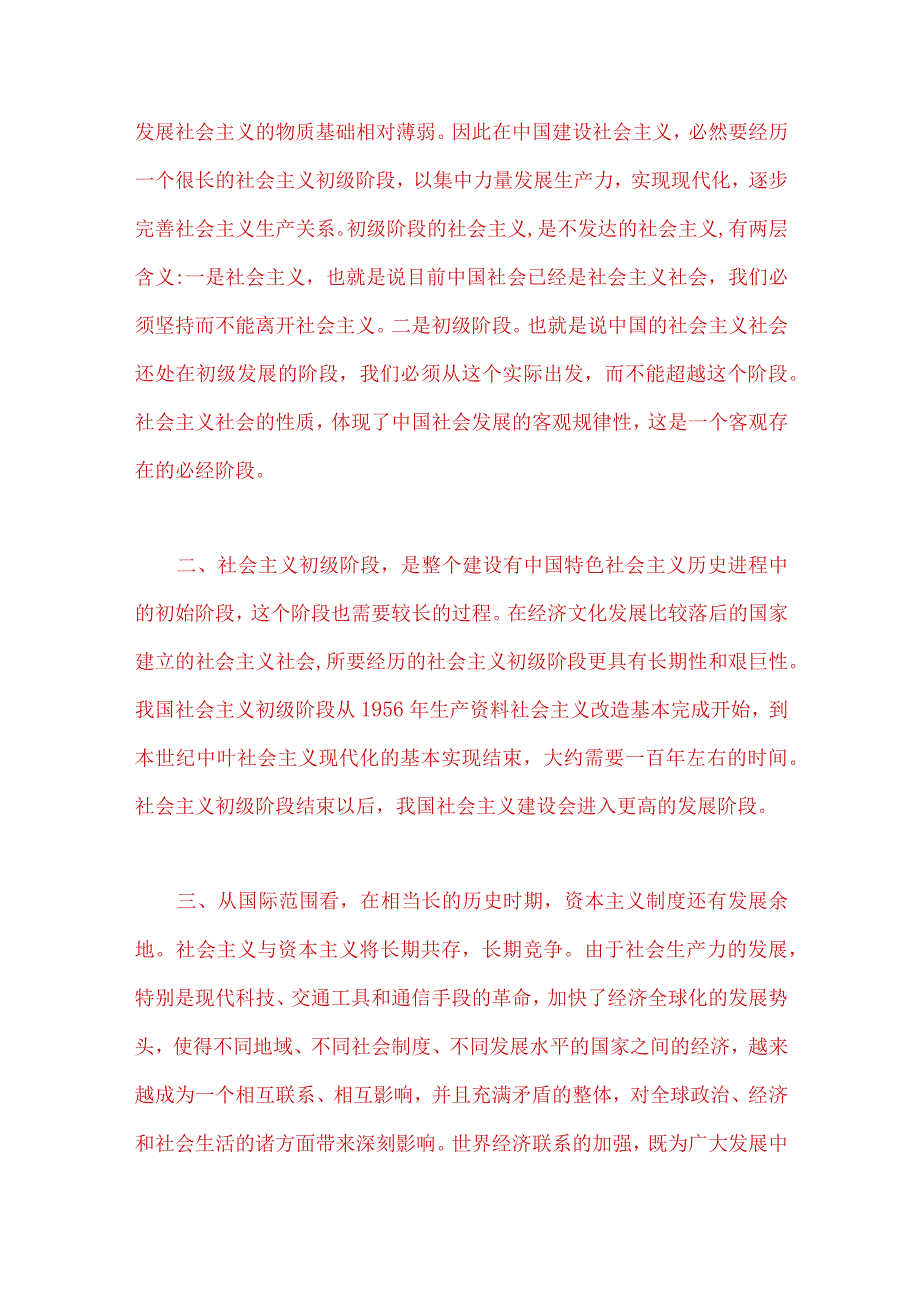 发展社会主义的物质基础相对薄弱。因此在中国建设社会主义，必然要经历一个很长的社会主义初级阶段，以集中力量发展生产力，实现现代化，逐步完善社会主义生产关系。初级阶段的社会主义，是不发达的社会主义，有两层含义:一是社会主义，也就是说目前中国社会已经是社会主义社会，我们必须坚持而不能离开社会主义。二是初级阶段。也就是说中国的社会主义社会还处在初级发展的阶段，我们必须从这个实际出发，而不能超越这个阶段。社会主义社会的性质，体现了中国社会发展的客观规律性，这是一个客观存在的必经阶段。

二、社会主义初级阶段，是整个建设有中国特色社会主义历史进程中的初始阶段，这个阶段也需要较长的过程。在经济文化发展比较落后的国家建立的社会主义社会，所要经历的社会主义初级阶段更具有长期性和艰巨性。我国社会主义初级阶段从1956年生产资料社会主义改造基本完成开始，到本世纪中叶社会主义现代化的基本实现结束，大约需要一百年左右的时间。社会主义初级阶段结束以后，我国社会主义建设会进入更高的发展阶段。

三、从国际范围看，在相当长的历史时期，资本主义制度还有发展余地。社会主义与资本主义将长期共存，长期竞争。由于社会生产力的发展，特别是现代科技、交通工具和通信手段的革命，加快了经济全球化的发展势头，使得不同地域、不同社会制度、不同发展水平的国家之间的经济，越来越成为一个相互联系、相互影响，并且充满矛盾的整体，对全球政治、经济和社会生活的诸方面带来深刻影响。世界经济联系的加强，既为广大发展中